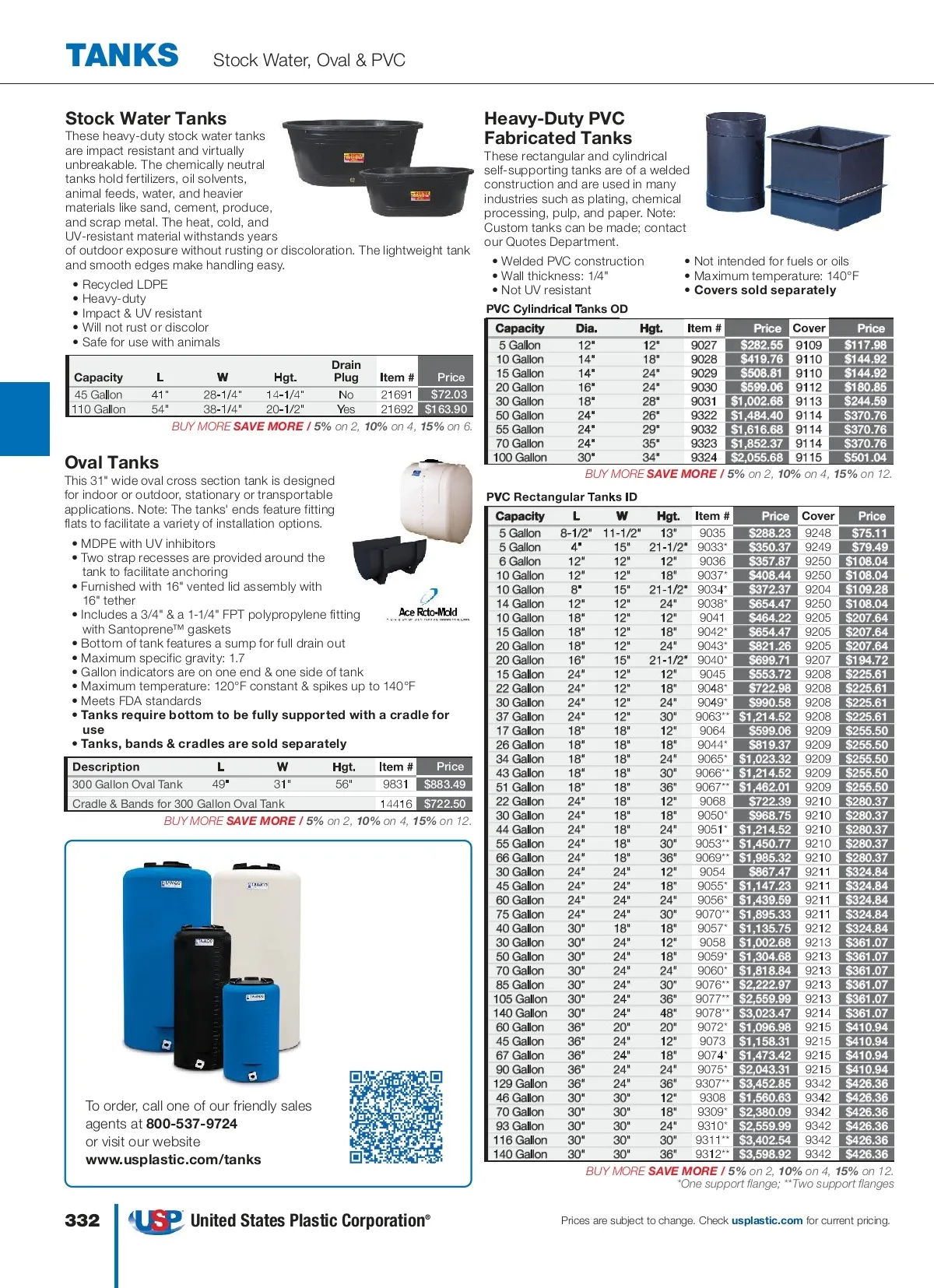 TANKS Stock Water, Oval & PVC

Stock Water Tanks

These heavy-duty stock water tanks are impact resistant and virtually unbreakable. The chemically neutral tanks hold fertilizers, oil solvents, animal feeds, water, and heavier materials like sand, cement, produce, and scrap metal. The heat, cold, and UV-resistant material withstands years of outdoor exposure without rusting or discoloration. The lightweight tank and smooth edges make handling easy.

• Recycled LDPE
• Heavy-duty
• Impact & UV resistant
• Will not rust or discolor
• Safe for use with animals

| Capacity | L | W | Hgt. | Drain Plug | Item # | Price |
|---|---|---|---|---|---|---|
| 45 Gallon | 41" | 28-1/4" | 14-1/4" | No | 21691 | $72.03 |
| 110 Gallon | 54" | 38-1/4" | 20-1/2" | Yes | 21692 | $163.90 |

BUY MORE SAVE MORE / 5% on 2, 10% on 4, 15% on 6.

Oval Tanks

This 31" wide oval cross section tank is designed for indoor or outdoor, stationary or transportable applications. Note: The tanks' ends feature fitting flats to facilitate a variety of installation options.

• MDPE with UV inhibitors
• Two strap recesses are provided around the tank to facilitate anchoring
• Furnished with 16" vented lid assembly with 16" tether
• Includes a 3/4" & a 1-1/4" FPT polypropylene fitting with Santoprene™ gaskets
• Bottom of tank features a sump for full drain out
• Maximum specific gravity: 1.7
• Gallon indicators are on one end & one side of tank
• Maximum temperature: 120°F constant & spikes up to 140°F
• Meets FDA standards
• Tanks require bottom to be fully supported with a cradle for use
• Tanks, bands & cradles are sold separately

Ace Roto-Mold

| Description | L | W | Hgt. | Item # | Price |
|---|---|---|---|---|---|
| 300 Gallon Oval Tank | 49" | 31" | 56" | 9831 | $883.49 |
| Cradle & Bands for 300 Gallon Oval Tank | | | | 14416 | $722.50 |

BUY MORE SAVE MORE / 5% on 2, 10% on 4, 15% on 12.

To order, call one of our friendly sales agents at 800-537-9724 or visit our website www.usplastic.com/tanks

Heavy-Duty PVC Fabricated Tanks

These rectangular and cylindrical self-supporting tanks are of a welded construction and are used in many industries such as plating, chemical processing, pulp, and paper. Note: Custom tanks can be made; contact our Quotes Department.

• Welded PVC construction
• Wall thickness: 1/4"
• Not UV resistant
• Not intended for fuels or oils
• Maximum temperature: 140°F
• Covers sold separately

PVC Cylindrical Tanks OD

| Capacity | Dia. | Hgt. | Item # | Price | Cover | Price |
|---|---|---|---|---|---|---|
| 5 Gallon | 12" | 12" | 9027 | $282.55 | 9109 | $117.98 |
| 10 Gallon | 14" | 18" | 9028 | $419.76 | 9110 | $144.92 |
| 15 Gallon | 14" | 24" | 9029 | $508.81 | 9110 | $144.92 |
| 20 Gallon | 16" | 24" | 9030 | $599.06 | 9112 | $180.85 |
| 30 Gallon | 18" | 28" | 9031 | $1,002.68 | 9113 | $244.59 |
| 50 Gallon | 24" | 26" | 9322 | $1,484.40 | 9114 | $370.76 |
| 55 Gallon | 24" | 29" | 9032 | $1,616.68 | 9114 | $370.76 |
| 70 Gallon | 24" | 35" | 9323 | $1,852.37 | 9114 | $370.76 |
| 100 Gallon | 30" | 34" | 9324 | $2,055.68 | 9115 | $501.04 |

BUY MORE SAVE MORE / 5% on 2, 10% on 4, 15% on 12.

PVC Rectangular Tanks ID

| Capacity | L | W | Hgt. | Item # | Price | Cover | Price |
|---|---|---|---|---|---|---|---|
| 5 Gallon | 8-1/2" | 11-1/2" | 13" | 9035 | $288.23 | 9248 | $75.11 |
| 5 Gallon | 4" | 15" | 21-1/2" | 9033* | $350.37 | 9249 | $79.49 |
| 6 Gallon | 12" | 12" | 12" | 9036 | $357.87 | 9250 | $108.04 |
| 10 Gallon | 12" | 12" | 18" | 9037* | $408.44 | 9250 | $108.04 |
| 10 Gallon | 8" | 15" | 21-1/2" | 9034* | $372.37 | 9204 | $109.28 |
| 14 Gallon | 12" | 12" | 24" | 9038* | $654.47 | 9250 | $108.04 |
| 10 Gallon | 18" | 12" | 12" | 9041 | $464.22 | 9205 | $207.64 |
| 15 Gallon | 18" | 12" | 18" | 9042* | $654.47 | 9205 | $207.64 |
| 20 Gallon | 18" | 12" | 24" | 9043* | $821.26 | 9205 | $207.64 |
| 20 Gallon | 16" | 15" | 21-1/2" | 9040* | $699.71 | 9207 | $194.72 |
| 15 Gallon | 24" | 12" | 12" | 9045 | $553.72 | 9208 | $225.61 |
| 22 Gallon | 24" | 12" | 18" | 9048* | $722.98 | 9208 | $225.61 |
| 30 Gallon | 24" | 12" | 24" | 9049* | $990.58 | 9208 | $225.61 |
| 37 Gallon | 24" | 12" | 30" | 9063** | $1,214.52 | 9208 | $225.61 |
| 17 Gallon | 18" | 18" | 12" | 9064 | $599.06 | 9209 | $255.50 |
| 26 Gallon | 18" | 18" | 18" | 9044* | $819.37 | 9209 | $255.50 |
| 34 Gallon | 18" | 18" | 24" | 9065* | $1,023.32 | 9209 | $255.50 |
| 43 Gallon | 18" | 18" | 30" | 9066** | $1,214.52 | 9209 | $255.50 |
| 51 Gallon | 18" | 18" | 36" | 9067** | $1,462.01 | 9209 | $255.50 |
| 22 Gallon | 24" | 18" | 12" | 9068 | $722.39 | 9210 | $280.37 |
| 30 Gallon | 24" | 18" | 18" | 9050* | $968.75 | 9210 | $280.37 |
| 44 Gallon | 24" | 18" | 24" | 9051* | $1,214.52 | 9210 | $280.37 |
| 55 Gallon | 24" | 18" | 30" | 9053** | $1,450.77 | 9210 | $280.37 |
| 66 Gallon | 24" | 18" | 36" | 9069** | $1,985.32 | 9210 | $280.37 |
| 30 Gallon | 24" | 24" | 12" | 9054 | $867.47 | 9211 | $324.84 |
| 45 Gallon | 24" | 24" | 18" | 9055* | $1,147.23 | 9211 | $324.84 |
| 60 Gallon | 24" | 24" | 24" | 9056* | $1,439.59 | 9211 | $324.84 |
| 75 Gallon | 24" | 24" | 30" | 9070** | $1,895.33 | 9211 | $324.84 |
| 40 Gallon | 30" | 18" | 18" | 9057* | $1,135.75 | 9212 | $324.84 |
| 30 Gallon | 30" | 24" | 12" | 9058 | $1,002.68 | 9213 | $361.07 |
| 50 Gallon | 30" | 24" | 18" | 9059* | $1,304.68 | 9213 | $361.07 |
| 70 Gallon | 30" | 24" | 24" | 9060* | $1,818.84 | 9213 | $361.07 |
| 85 Gallon | 30" | 24" | 30" | 9076** | $2,222.97 | 9213 | $361.07 |
| 105 Gallon | 30" | 24" | 36" | 9077** | $2,559.99 | 9213 | $361.07 |
| 140 Gallon | 30" | 24" | 48" | 9078** | $3,023.47 | 9214 | $361.07 |
| 60 Gallon | 36" | 20" | 20" | 9072* | $1,096.98 | 9215 | $410.94 |
| 45 Gallon | 36" | 24" | 12" | 9073 | $1,158.31 | 9215 | $410.94 |
| 67 Gallon | 36" | 24" | 18" | 9074* | $1,473.42 | 9215 | $410.94 |
| 90 Gallon | 36" | 24" | 24" | 9075* | $2,043.31 | 9215 | $410.94 |
| 129 Gallon | 36" | 24" | 36" | 9307** | $3,452.85 | 9342 | $426.36 |
| 46 Gallon | 30" | 30" | 12" | 9308 | $1,560.63 | 9342 | $426.36 |
| 70 Gallon | 30" | 30" | 18" | 9309* | $2,380.09 | 9342 | $426.36 |
| 93 Gallon | 30" | 30" | 24" | 9310* | $2,559.99 | 9342 | $426.36 |
| 116 Gallon | 30" | 30" | 30" | 9311** | $3,402.54 | 9342 | $426.36 |
| 140 Gallon | 30" | 30" | 36" | 9312** | $3,598.92 | 9342 | $426.36 |

BUY MORE SAVE MORE / 5% on 2, 10% on 4, 15% on 12.
*One support flange; **Two support flanges

332 USP United States Plastic Corporation®

Prices are subject to change. Check usplastic.com for current pricing.